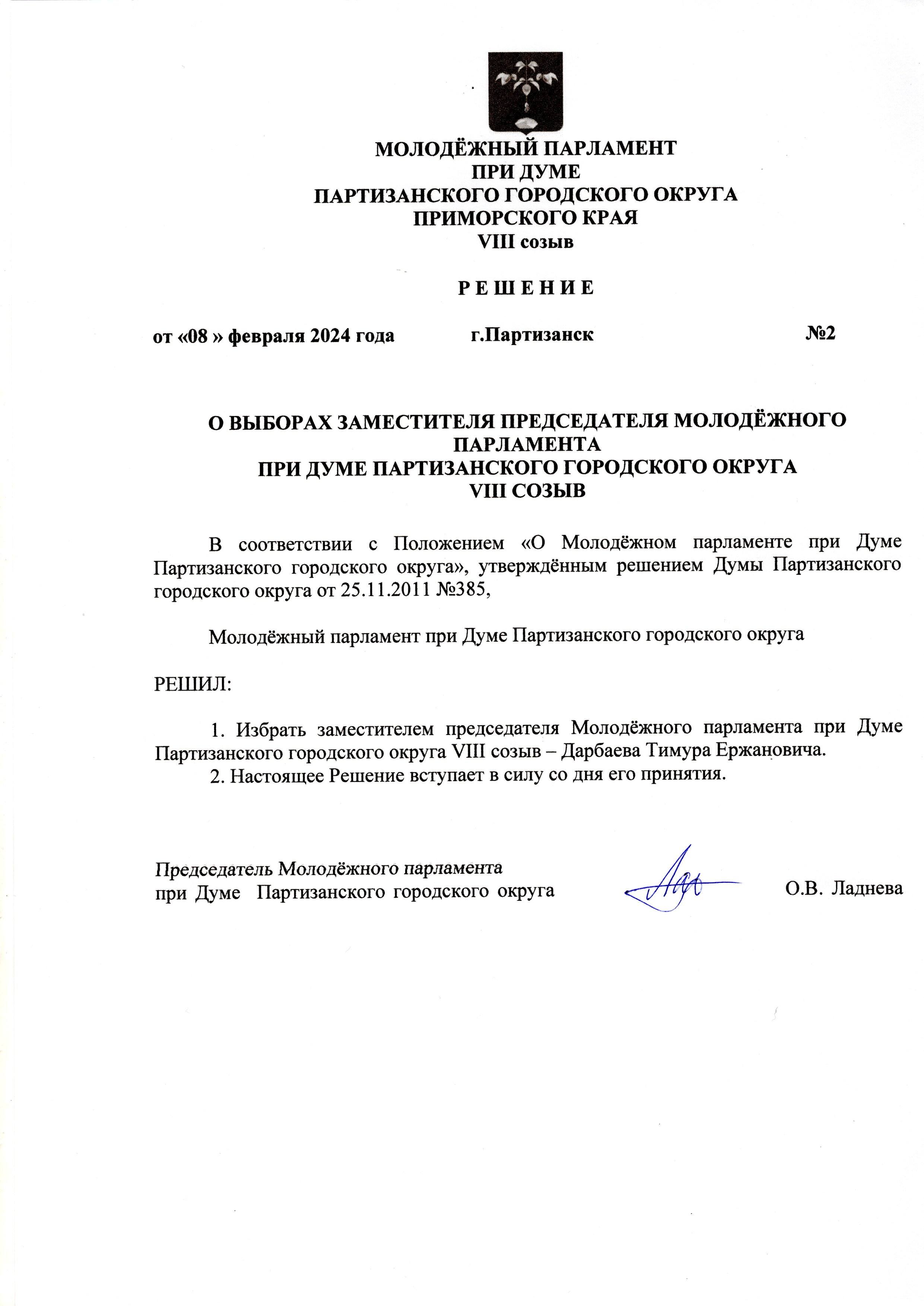 МОЛОДЁЖНЫЙ ПАРЛАМЕНТ
ПРИ ДУМЕ
ПАРТИЗАНСКОГО ГОРОДСКОГО ОКРУГА
ПРИМОРСКОГО КРАЯ
VIII созыв

Р Е Ш Е Н И Е

от «08 » февраля 2024 года г.Партизанск №2

О ВЫБОРАХ ЗАМЕСТИТЕЛЯ ПРЕДСЕДАТЕЛЯ МОЛОДЁЖНОГО ПАРЛАМЕНТА
ПРИ ДУМЕ ПАРТИЗАНСКОГО ГОРОДСКОГО ОКРУГА
VIII СОЗЫВ

В соответствии с Положением «О Молодёжном парламенте при Думе Партизанского городского округа», утверждённым решением Думы Партизанского городского округа от 25.11.2011 №385,

Молодёжный парламент при Думе Партизанского городского округа

РЕШИЛ:

1. Избрать заместителем председателя Молодёжного парламента при Думе Партизанского городского округа VIII созыв – Дарбаева Тимура Ержановича.
2. Настоящее Решение вступает в силу со дня его принятия.

Председатель Молодёжного парламента
при Думе Партизанского городского округа О.В. Ладнева